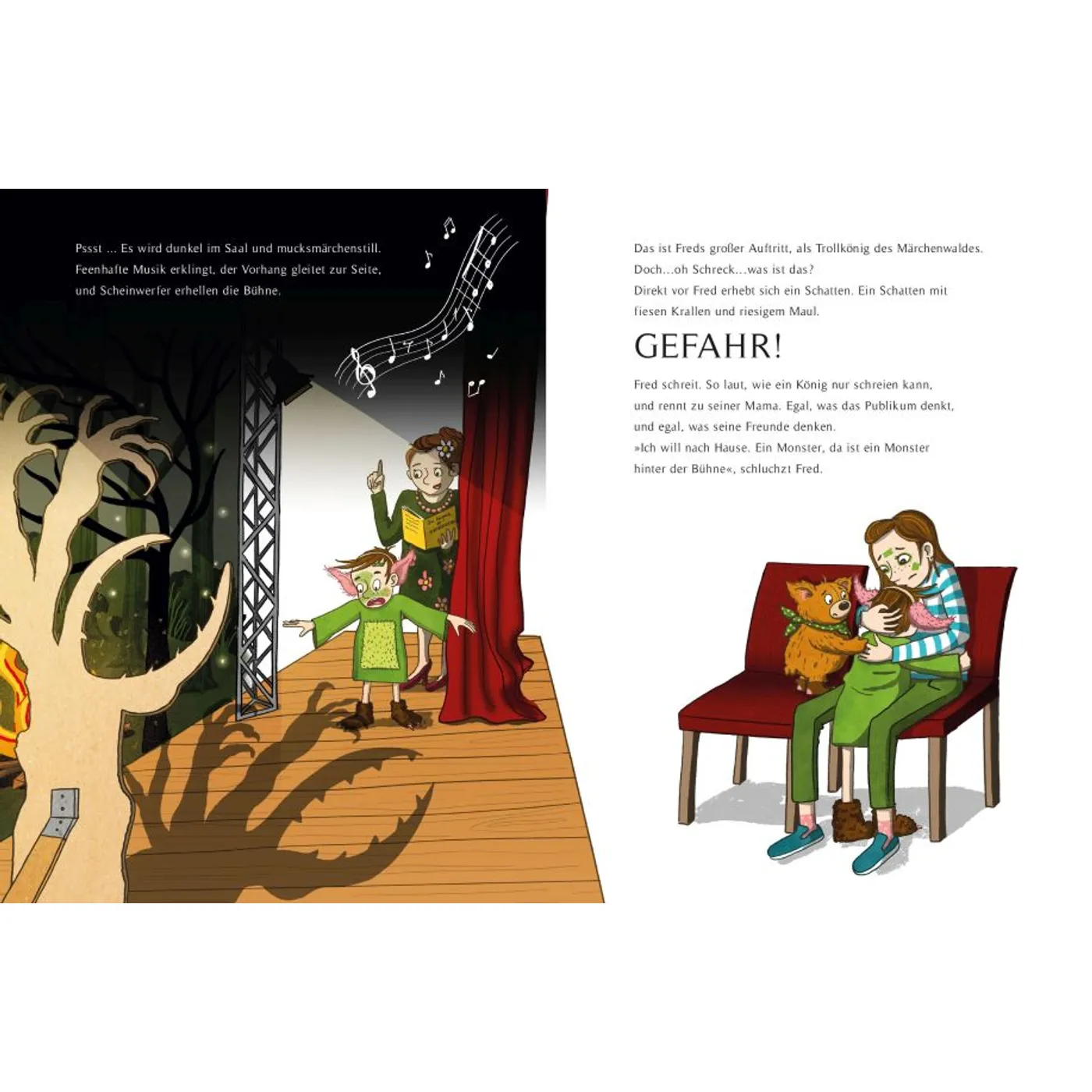 Pssst ... Es wird dunkel im Saal und mucksmärchenstill. Feenhafte Musik erklingt, der Vorhang gleitet zur Seite, und Scheinwerfer erhellen die Bühne.

Das ist Freds großer Auftritt, als Trollkönig des Märchenwaldes. Doch...oh Schreck...was ist das? Direkt vor Fred erhebt sich ein Schatten. Ein Schatten mit fiesen Krallen und riesigem Maul.

GEFAHR!

Fred schreit. So laut, wie ein König nur schreien kann, und rennt zu seiner Mama. Egal, was das Publikum denkt, und egal, was seine Freunde denken. »Ich will nach Hause. Ein Monster, da ist ein Monster hinter der Bühne«, schluchzt Fred.